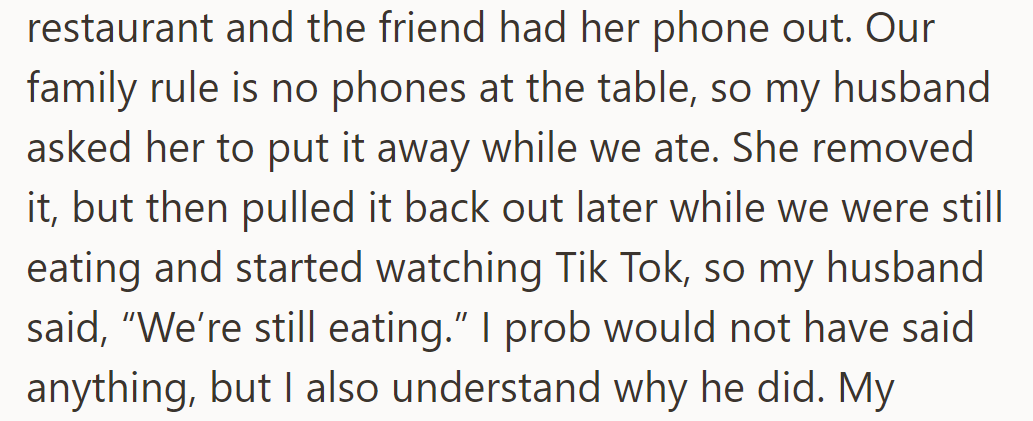 restaurant and the friend had her phone out. Our family rule is no phones at the table, so my husband asked her to put it away while we ate. She removed it, but then pulled it back out later while we were still eating and started watching Tik Tok, so my husband said, “We’re still eating.” I prob would not have said anything, but I also understand why he did. My